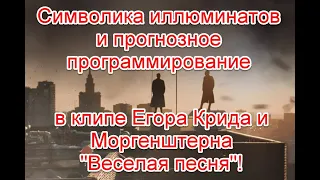 Символика иллюминатов и прогнозное программирование

в клипе Егора Крида и Моргенштерна "Веселая песня"!